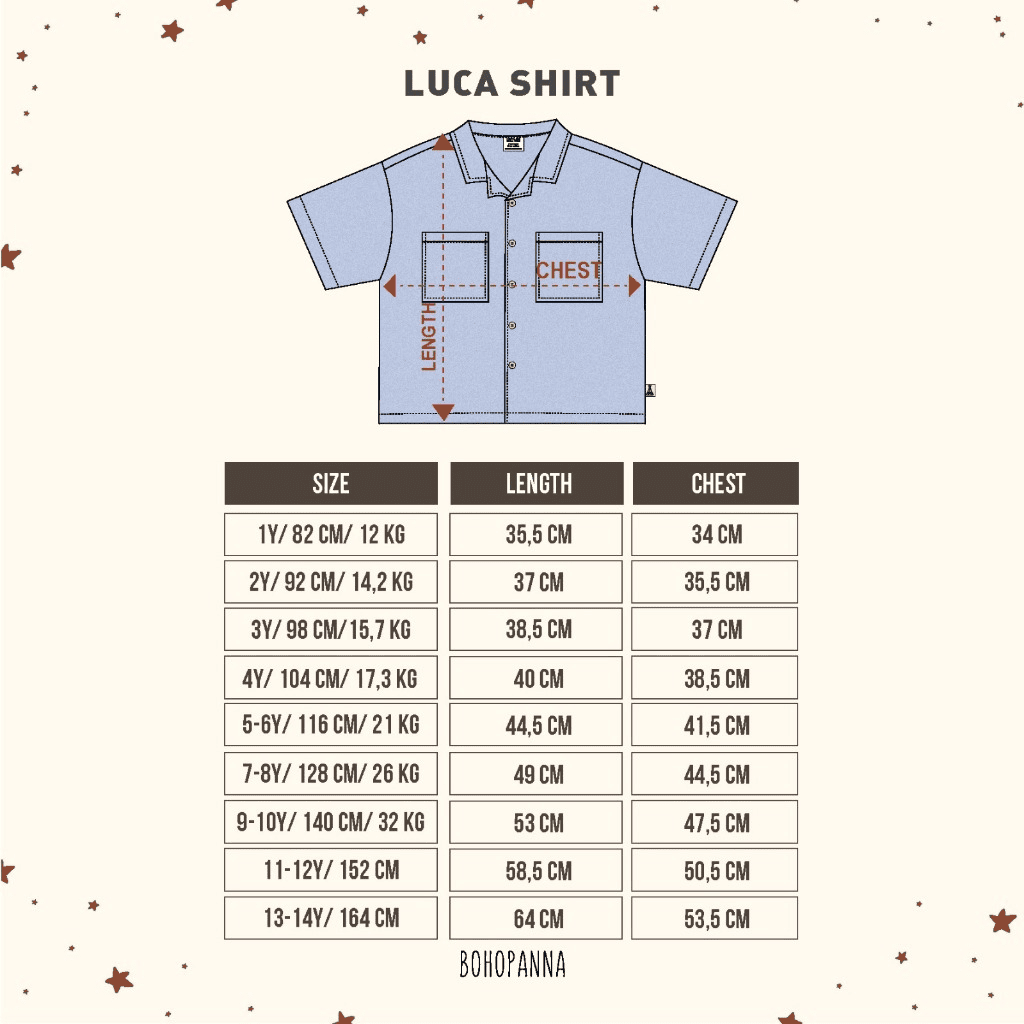 LUCA SHIRT

CHEST

LENGTH

| SIZE | LENGTH | CHEST |
|---|---|---|
| 1Y/ 82 CM/ 12 KG | 35,5 CM | 34 CM |
| 2Y/ 92 CM/ 14,2 KG | 37 CM | 35,5 CM |
| 3Y/ 98 CM/15,7 KG | 38,5 CM | 37 CM |
| 4Y/ 104 CM/ 17,3 KG | 40 CM | 38,5 CM |
| 5-6Y/ 116 CM/ 21 KG | 44,5 CM | 41,5 CM |
| 7-8Y/ 128 CM/ 26 KG | 49 CM | 44,5 CM |
| 9-10Y/ 140 CM/ 32 KG | 53 CM | 47,5 CM |
| 11-12Y/ 152 CM | 58,5 CM | 50,5 CM |
| 13-14Y/ 164 CM | 64 CM | 53,5 CM |

BOHOPANNA